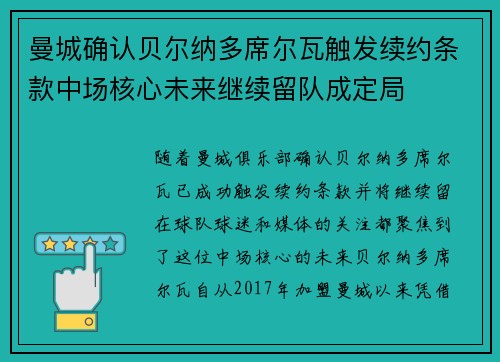 曼城确认贝尔纳多席尔瓦触发续约条款中场核心未来继续留队成定局

随着曼城俱乐部确认贝尔纳多席尔瓦已成功触发续约条款并将继续留在球队球迷和媒体的关注都聚焦到了这位中场核心的未来贝尔纳多席尔瓦自从2017年加盟曼城以来凭借